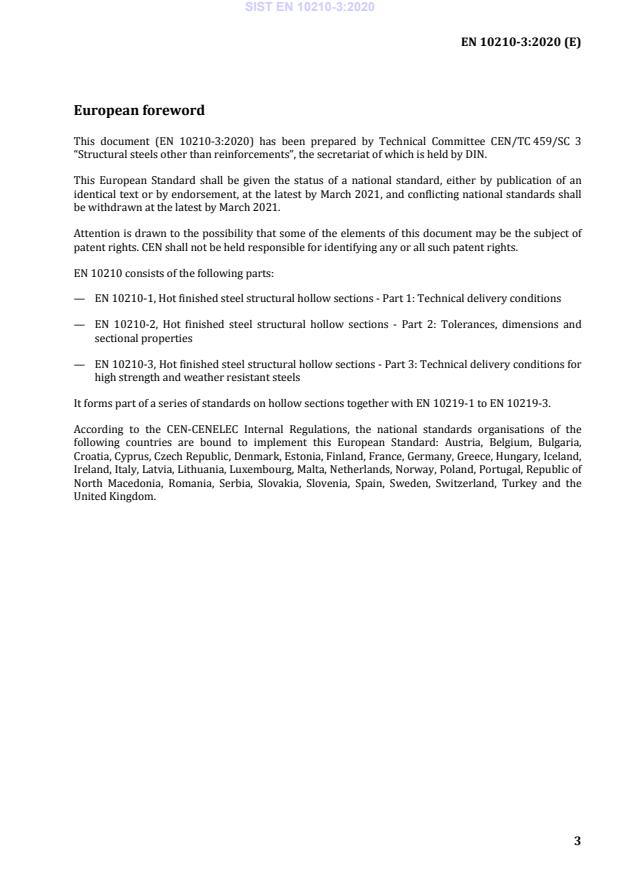 SIST EN 10210-3:2020

EN 10210-3:2020 (E)

European foreword

This document (EN 10210-3:2020) has been prepared by Technical Committee CEN/TC 459/SC 3 "Structural steels other than reinforcements", the secretariat of which is held by DIN.

This European Standard shall be given the status of a national standard, either by publication of an identical text or by endorsement, at the latest by March 2021, and conflicting national standards shall be withdrawn at the latest by March 2021.

Attention is drawn to the possibility that some of the elements of this document may be the subject of patent rights. CEN shall not be held responsible for identifying any or all such patent rights.

EN 10210 consists of the following parts:

— EN 10210-1, Hot finished steel structural hollow sections - Part 1: Technical delivery conditions

— EN 10210-2, Hot finished steel structural hollow sections - Part 2: Tolerances, dimensions and sectional properties

— EN 10210-3, Hot finished steel structural hollow sections - Part 3: Technical delivery conditions for high strength and weather resistant steels

It forms part of a series of standards on hollow sections together with EN 10219-1 to EN 10219-3.

According to the CEN-CENELEC Internal Regulations, the national standards organisations of the following countries are bound to implement this European Standard: Austria, Belgium, Bulgaria, Croatia, Cyprus, Czech Republic, Denmark, Estonia, Finland, France, Germany, Greece, Hungary, Iceland, Ireland, Italy, Latvia, Lithuania, Luxembourg, Malta, Netherlands, Norway, Poland, Portugal, Republic of North Macedonia, Romania, Serbia, Slovakia, Slovenia, Spain, Sweden, Switzerland, Turkey and the United Kingdom.

3